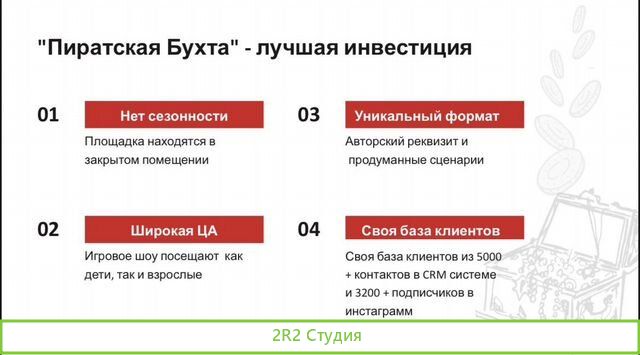 "Пиратская Бухта" - лучшая инвестиция

01
Нет сезонности
Площадка находятся в закрытом помещении

02
Широкая ЦА
Игровое шоу посещают как дети, так и взрослые

03
Уникальный формат
Авторский реквизит и продуманные сценарии

04
Своя база клиентов
Своя база клиентов из 5000 + контактов в CRM системе и 3200 + подписчиков в инстаграмм

2R2 Студия